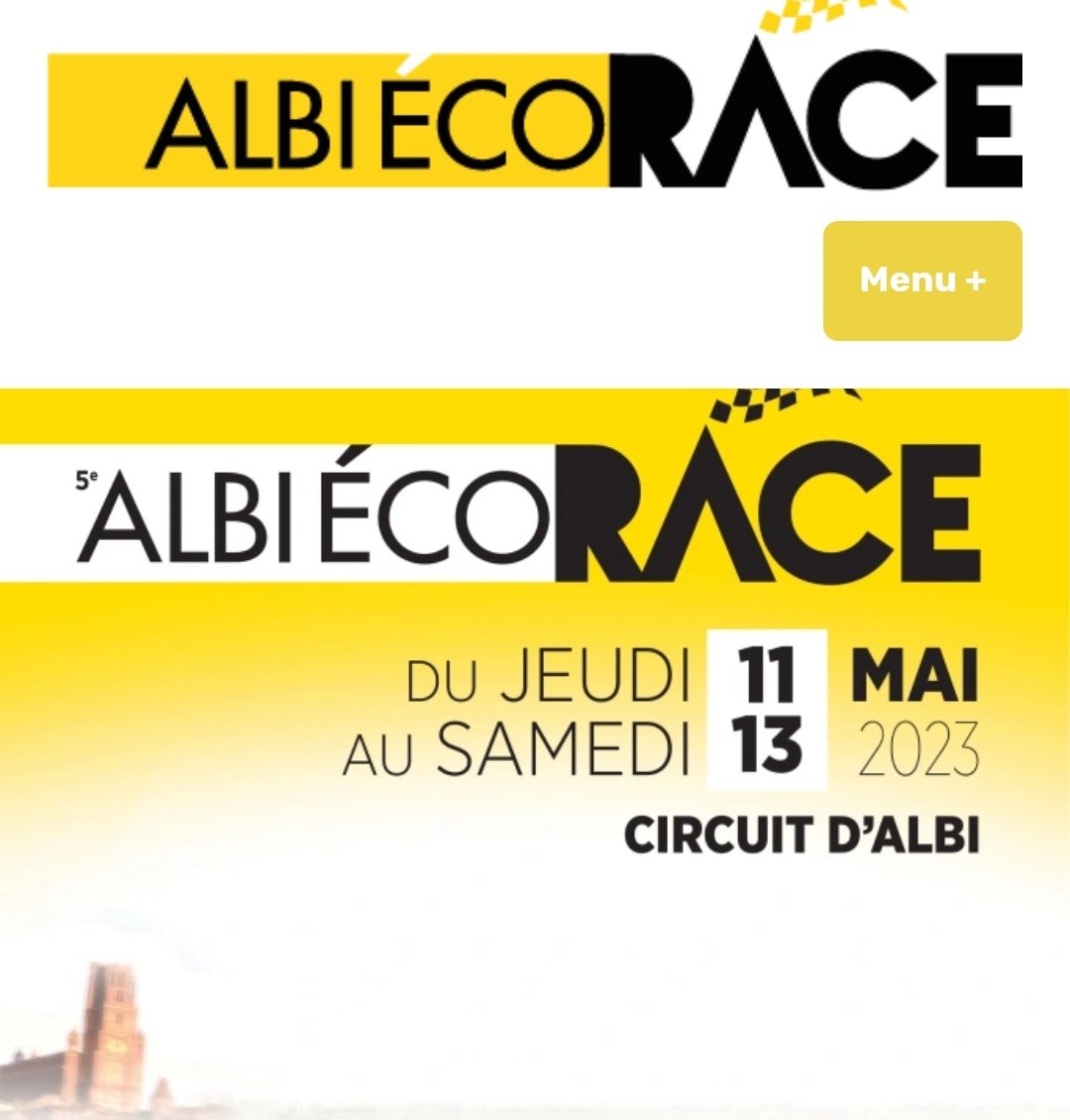 ALBI ÉCO RACE

Menu +

5e ALBI ÉCO RACE

DU JEUDI 11 MAI
AU SAMEDI 13 2023

CIRCUIT D'ALBI